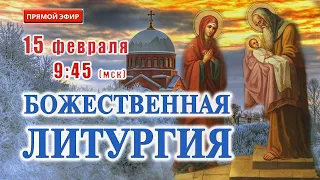 ПРЯМОЙ ЭФИР

15 февраля
9:45 (мск)

БОЖЕСТВЕННАЯ
ЛИТУРГИЯ